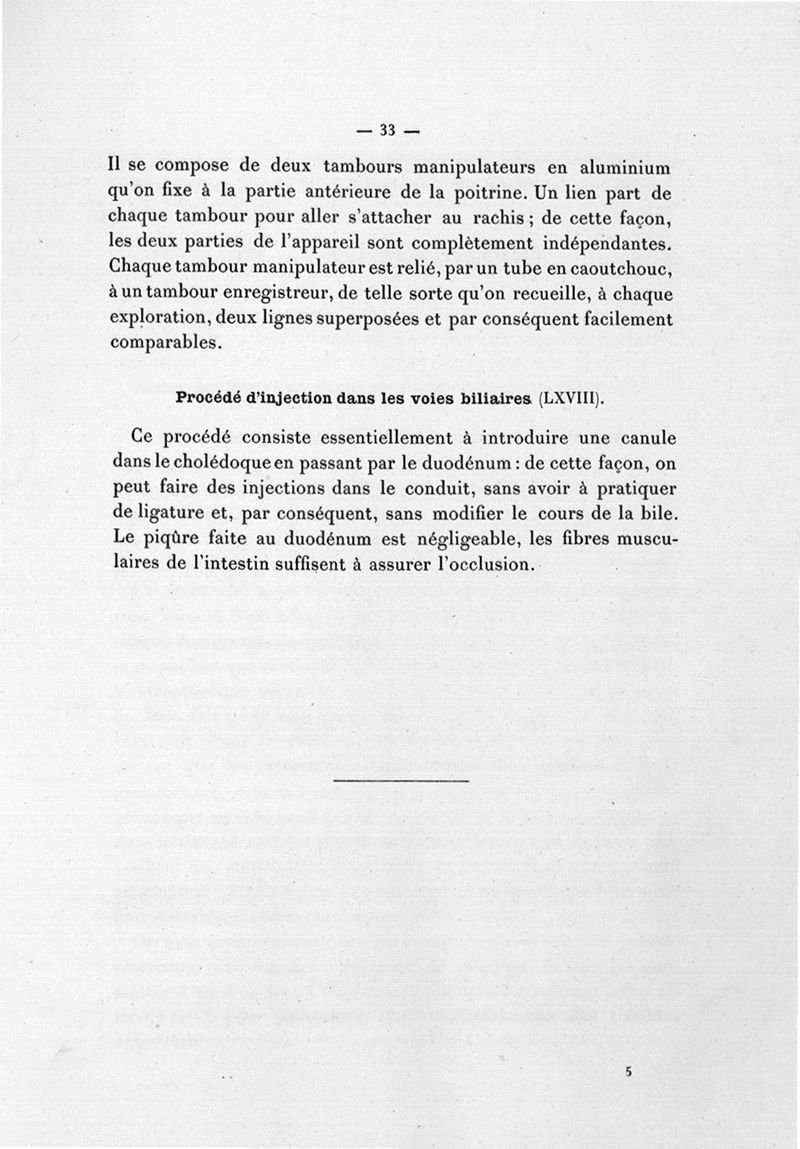 — 33 —

Il se compose de deux tambours manipulateurs en aluminium qu'on fixe à la partie antérieure de la poitrine. Un lien part de chaque tambour pour aller s'attacher au rachis ; de cette façon, les deux parties de l'appareil sont complètement indépendantes. Chaque tambour manipulateur est relié, par un tube en caoutchouc, à un tambour enregistreur, de telle sorte qu'on recueille, à chaque exploration, deux lignes superposées et par conséquent facilement comparables.

Procédé d'injection dans les voies biliaires (LXVIII).

Ce procédé consiste essentiellement à introduire une canule dans le cholédoque en passant par le duodénum : de cette façon, on peut faire des injections dans le conduit, sans avoir à pratiquer de ligature et, par conséquent, sans modifier le cours de la bile. Le piqûre faite au duodénum est négligeable, les fibres musculaires de l'intestin suffisent à assurer l'occlusion.

5